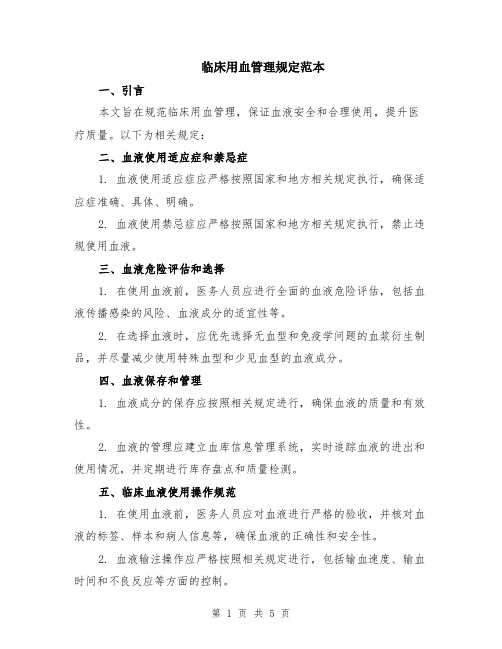 临床用血管理规定范本

一、引言

本文旨在规范临床用血管理，保证血液安全和合理使用，提升医疗质量。以下为相关规定：

二、血液使用适应症和禁忌症

1. 血液使用适应症应严格按照国家和地方相关规定执行，确保适应症准确、具体、明确。

2. 血液使用禁忌症应严格按照国家和地方相关规定执行，禁止违规使用血液。

三、血液危险评估和选择

1. 在使用血液前，医务人员应进行全面的血液危险评估，包括血液传播感染的风险、血液成分的适宜性等。

2. 在选择血液时，应优先选择无血型和免疫学问题的血浆衍生制品，并尽量减少使用特殊血型和少见血型的血液成分。

四、血液保存和管理

1. 血液成分的保存应按照相关规定进行，确保血液的质量和有效性。

2. 血液的管理应建立血库信息管理系统，实时追踪血液的进出和使用情况，并定期进行库存盘点和质量检测。

五、临床血液使用操作规范

1. 在使用血液前，医务人员应对血液进行严格的验收，并核对血液的标签、样本和病人信息等，确保血液的正确性和安全性。

2. 血液输注操作应严格按照相关规定进行，包括输血速度、输血时间和不良反应等方面的控制。

第 1 页 共 5 页